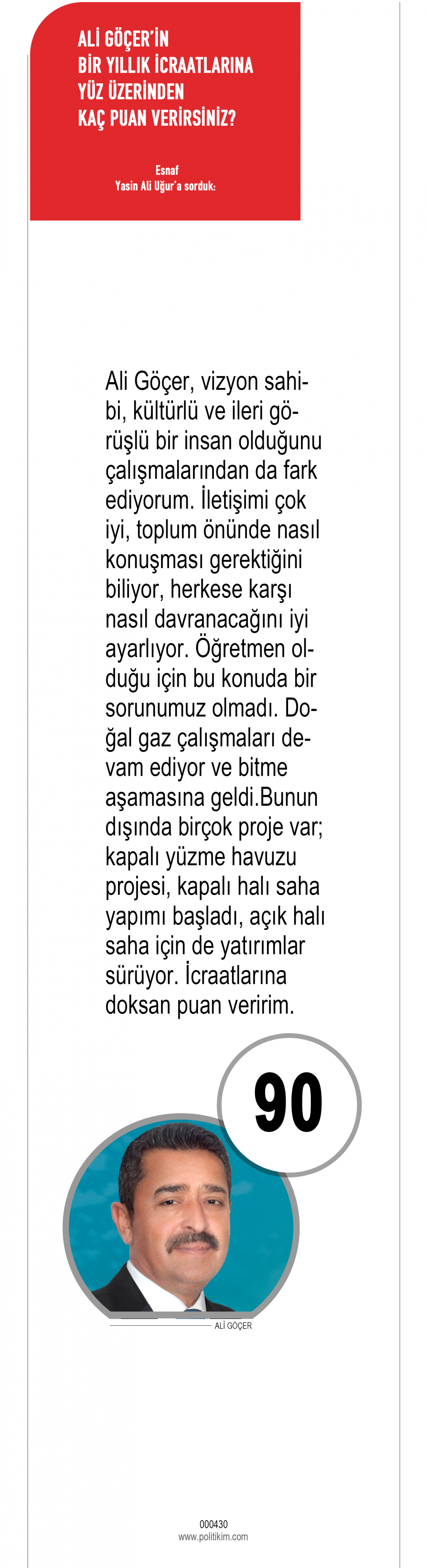 ALİ GÖÇER'İN
BİR YILLIK İCRAATLARINA
YÜZ ÜZERİNDEN
KAÇ PUAN VERİRSİNİZ?

Esnaf
Yasin Ali Uğur'a sorduk:

Ali Göçer, vizyon sahibi, kültürlü ve ileri görüşlü bir insan olduğunu çalışmalarından da fark ediyorum. İletişimi çok iyi, toplum önünde nasıl konuşması gerektiğini biliyor, herkese karşı nasıl davranacağını iyi ayarlıyor. Öğretmen olduğu için bu konuda bir sorunumuz olmadı. Doğal gaz çalışmaları devam ediyor ve bitme aşamasına geldi.Bunun dışında birçok proje var; kapalı yüzme havuzu projesi, kapalı halı saha yapımı başladı, açık halı saha için de yatırımlar sürüyor. İcraatlarına doksan puan veririm.

90

ALİ GÖÇER

000430
www.politikim.com